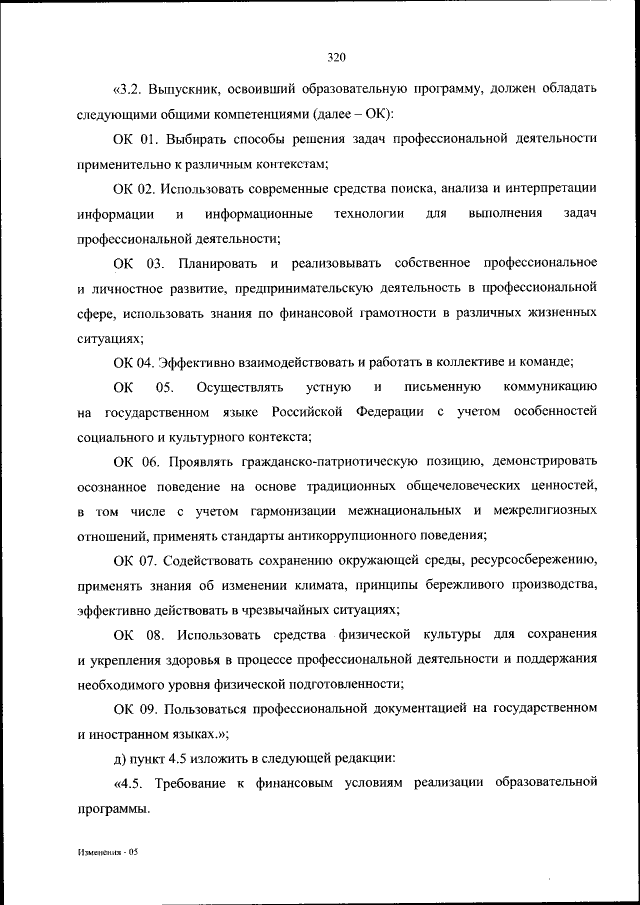 320

«3.2. Выпускник, освоивший образовательную программу, должен обладать следующими общими компетенциями (далее – ОК):

ОК 01. Выбирать способы решения задач профессиональной деятельности применительно к различным контекстам;

ОК 02. Использовать современные средства поиска, анализа и интерпретации информации и информационные технологии для выполнения задач профессиональной деятельности;

ОК 03. Планировать и реализовывать собственное профессиональное и личностное развитие, предпринимательскую деятельность в профессиональной сфере, использовать знания по финансовой грамотности в различных жизненных ситуациях;

ОК 04. Эффективно взаимодействовать и работать в коллективе и команде;

ОК 05. Осуществлять устную и письменную коммуникацию на государственном языке Российской Федерации с учетом особенностей социального и культурного контекста;

ОК 06. Проявлять гражданско-патриотическую позицию, демонстрировать осознанное поведение на основе традиционных общечеловеческих ценностей, в том числе с учетом гармонизации межнациональных и межрелигиозных отношений, применять стандарты антикоррупционного поведения;

ОК 07. Содействовать сохранению окружающей среды, ресурсосбережению, применять знания об изменении климата, принципы бережливого производства, эффективно действовать в чрезвычайных ситуациях;

ОК 08. Использовать средства физической культуры для сохранения и укрепления здоровья в процессе профессиональной деятельности и поддержания необходимого уровня физической подготовленности;

ОК 09. Пользоваться профессиональной документацией на государственном и иностранном языках.»;

д) пункт 4.5 изложить в следующей редакции:

«4.5. Требование к финансовым условиям реализации образовательной программы.

Изменения - 05